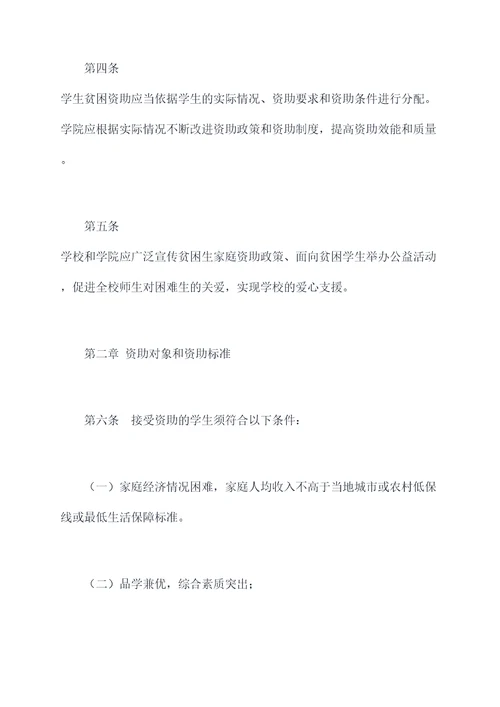 第四条

学生贫困资助应当依据学生的实际情况、资助要求和资助条件进行分配。学院应根据实际情况不断改进资助政策和资助制度，提高资助效能和质量。

第五条

学校和学院应广泛宣传贫困生家庭资助政策、面向贫困学生举办公益活动，促进全校师生对困难生的关爱，实现学校的爱心支援。

第二章 资助对象和资助标准

第六条 接受资助的学生须符合以下条件：

（一）家庭经济情况困难，家庭人均收入不高于当地城市或农村低保线或最低生活保障标准。

（二）品学兼优，综合素质突出；